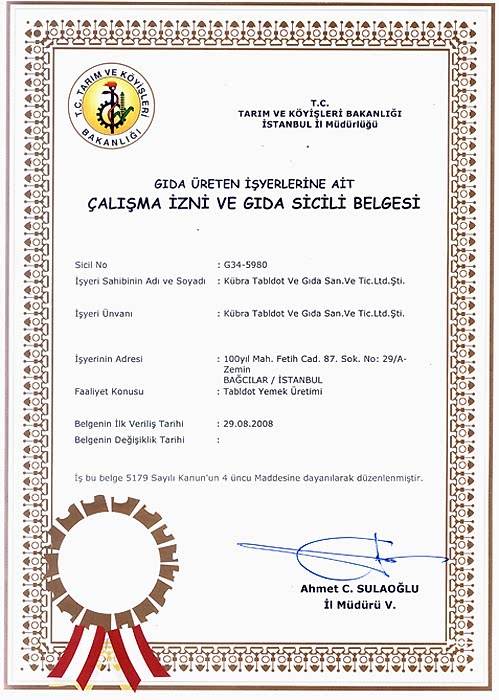 T.C. TARIM VE KÖYİŞLERİ BAKANLIĞI

T.C.
TARIM VE KÖYİŞLERİ BAKANLIĞI
İSTANBUL İl Müdürlüğü

GIDA ÜRETEN İŞYERLERİNE AİT
ÇALIŞMA İZNİ VE GIDA SİCİLİ BELGESİ

Sicil No : G34-5980
İşyeri Sahibinin Adı ve Soyadı : Kübra Tabldot Ve Gıda San.Ve Tic.Ltd.Şti.

İşyeri Ünvanı : Kübra Tabldot Ve Gıda San.Ve Tic.Ltd.Şti.

İşyerinin Adresi : 100yıl Mah. Fetih Cad. 87. Sok. No: 29/A-Zemin
BAĞCILAR / İSTANBUL
Faaliyet Konusu : Tabldot Yemek Üretimi

Belgenin İlk Veriliş Tarihi : 29.08.2008
Belgenin Değişiklik Tarihi :

İş bu belge 5179 Sayılı Kanun'un 4 üncu Maddesine dayanılarak düzenlenmiştir.

Ahmet C. SULAOĞLU
İl Müdürü V.